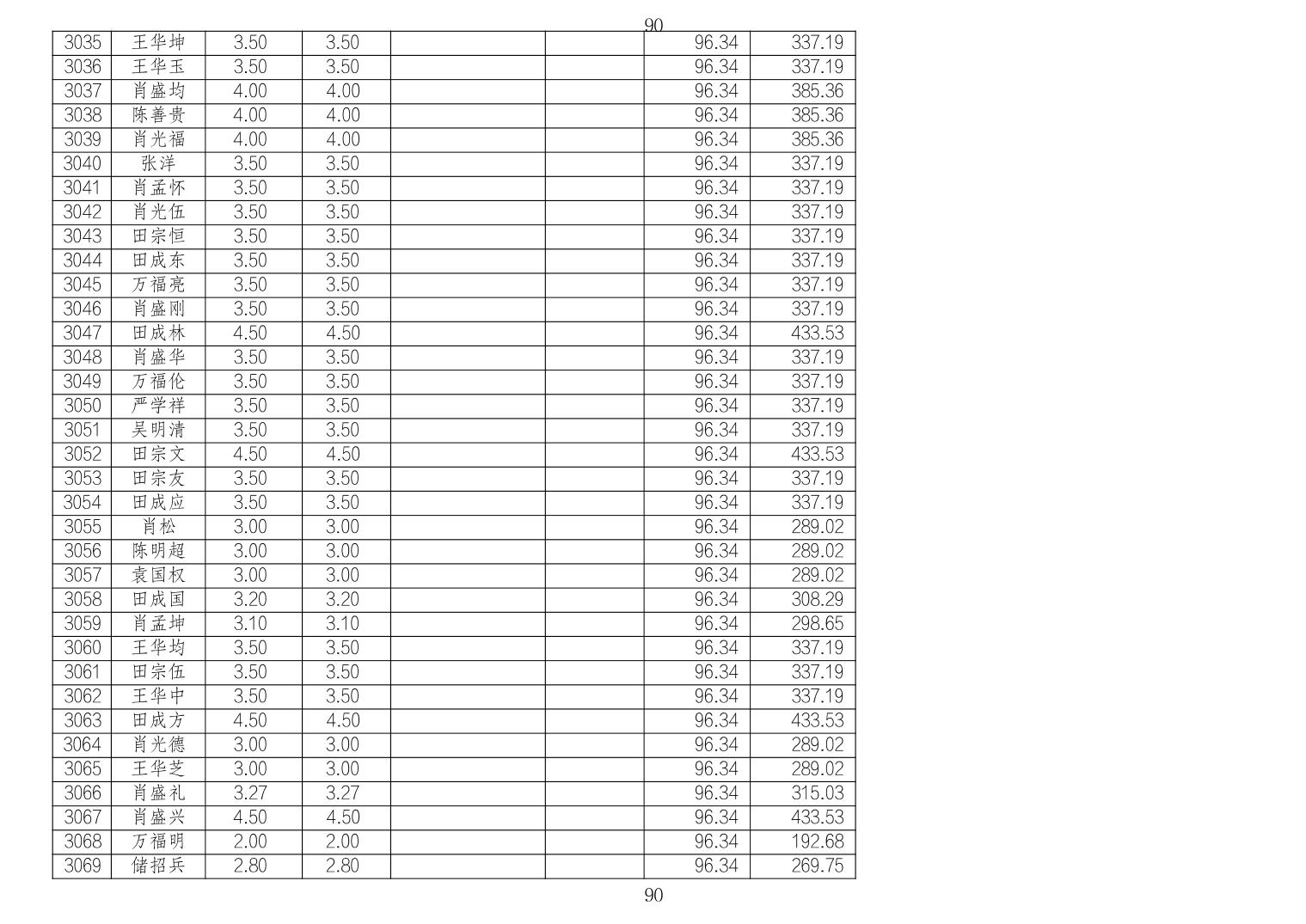 90

| 3035 | 王华坤 | 3.50 | 3.50 | | | 96.34 | 337.19 |
|---|---|---|---|---|---|---|---|
| 3036 | 王华玉 | 3.50 | 3.50 | | | 96.34 | 337.19 |
| 3037 | 肖盛均 | 4.00 | 4.00 | | | 96.34 | 385.36 |
| 3038 | 陈善贵 | 4.00 | 4.00 | | | 96.34 | 385.36 |
| 3039 | 肖光福 | 4.00 | 4.00 | | | 96.34 | 385.36 |
| 3040 | 张洋 | 3.50 | 3.50 | | | 96.34 | 337.19 |
| 3041 | 肖孟怀 | 3.50 | 3.50 | | | 96.34 | 337.19 |
| 3042 | 肖光伍 | 3.50 | 3.50 | | | 96.34 | 337.19 |
| 3043 | 田宗恒 | 3.50 | 3.50 | | | 96.34 | 337.19 |
| 3044 | 田成东 | 3.50 | 3.50 | | | 96.34 | 337.19 |
| 3045 | 万福亮 | 3.50 | 3.50 | | | 96.34 | 337.19 |
| 3046 | 肖盛刚 | 3.50 | 3.50 | | | 96.34 | 337.19 |
| 3047 | 田成林 | 4.50 | 4.50 | | | 96.34 | 433.53 |
| 3048 | 肖盛华 | 3.50 | 3.50 | | | 96.34 | 337.19 |
| 3049 | 万福伦 | 3.50 | 3.50 | | | 96.34 | 337.19 |
| 3050 | 严学祥 | 3.50 | 3.50 | | | 96.34 | 337.19 |
| 3051 | 吴明清 | 3.50 | 3.50 | | | 96.34 | 337.19 |
| 3052 | 田宗文 | 4.50 | 4.50 | | | 96.34 | 433.53 |
| 3053 | 田宗友 | 3.50 | 3.50 | | | 96.34 | 337.19 |
| 3054 | 田成应 | 3.50 | 3.50 | | | 96.34 | 337.19 |
| 3055 | 肖松 | 3.00 | 3.00 | | | 96.34 | 289.02 |
| 3056 | 陈明超 | 3.00 | 3.00 | | | 96.34 | 289.02 |
| 3057 | 袁国权 | 3.00 | 3.00 | | | 96.34 | 289.02 |
| 3058 | 田成国 | 3.20 | 3.20 | | | 96.34 | 308.29 |
| 3059 | 肖孟坤 | 3.10 | 3.10 | | | 96.34 | 298.65 |
| 3060 | 王华均 | 3.50 | 3.50 | | | 96.34 | 337.19 |
| 3061 | 田宗伍 | 3.50 | 3.50 | | | 96.34 | 337.19 |
| 3062 | 王华中 | 3.50 | 3.50 | | | 96.34 | 337.19 |
| 3063 | 田成方 | 4.50 | 4.50 | | | 96.34 | 433.53 |
| 3064 | 肖光德 | 3.00 | 3.00 | | | 96.34 | 289.02 |
| 3065 | 王华芝 | 3.00 | 3.00 | | | 96.34 | 289.02 |
| 3066 | 肖盛礼 | 3.27 | 3.27 | | | 96.34 | 315.03 |
| 3067 | 肖盛兴 | 4.50 | 4.50 | | | 96.34 | 433.53 |
| 3068 | 万福明 | 2.00 | 2.00 | | | 96.34 | 192.68 |
| 3069 | 储招兵 | 2.80 | 2.80 | | | 96.34 | 269.75 |

90